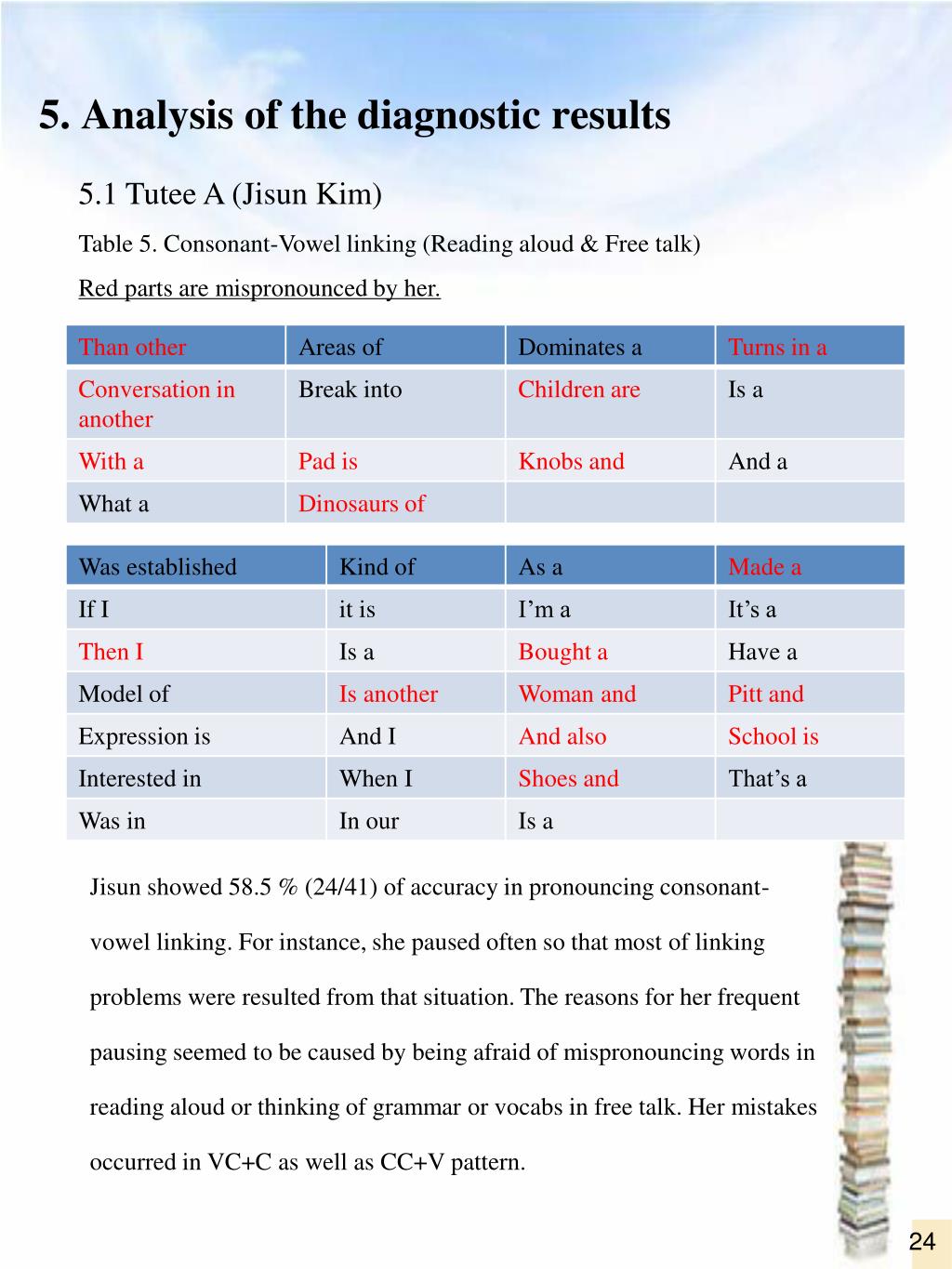 5. Analysis of the diagnostic results

5.1 Tutee A (Jisun Kim)

Table 5. Consonant-Vowel linking (Reading aloud & Free talk)

Red parts are mispronounced by her.

| Than other | Areas of | Dominates a | Turns in a |
|---|---|---|---|
| Conversation in another | Break into | Children are | Is a |
| With a | Pad is | Knobs and | And a |
| What a | Dinosaurs of | | |

| Was established | Kind of | As a | Made a |
|---|---|---|---|
| If I | it is | I’m a | It’s a |
| Then I | Is a | Bought a | Have a |
| Model of | Is another | Woman and | Pitt and |
| Expression is | And I | And also | School is |
| Interested in | When I | Shoes and | That’s a |
| Was in | In our | Is a | |

Jisun showed 58.5 % (24/41) of accuracy in pronouncing consonant-vowel linking. For instance, she paused often so that most of linking problems were resulted from that situation. The reasons for her frequent pausing seemed to be caused by being afraid of mispronouncing words in reading aloud or thinking of grammar or vocabs in free talk. Her mistakes occurred in VC+C as well as CC+V pattern.

24